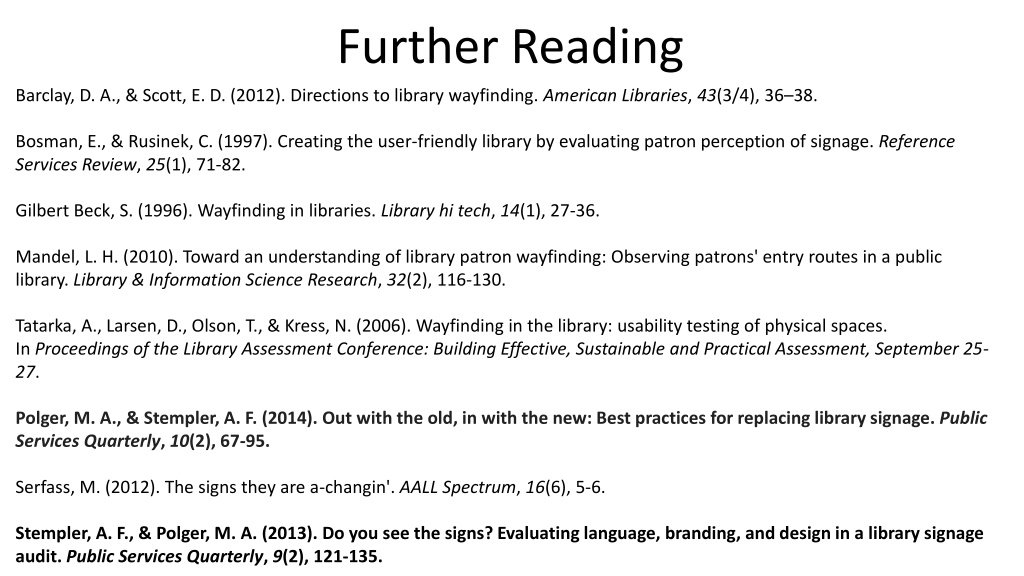 Further Reading

Barclay, D. A., & Scott, E. D. (2012). Directions to library wayfinding. American Libraries, 43(3/4), 36–38.

Bosman, E., & Rusinek, C. (1997). Creating the user-friendly library by evaluating patron perception of signage. Reference Services Review, 25(1), 71-82.

Gilbert Beck, S. (1996). Wayfinding in libraries. Library hi tech, 14(1), 27-36.

Mandel, L. H. (2010). Toward an understanding of library patron wayfinding: Observing patrons' entry routes in a public library. Library & Information Science Research, 32(2), 116-130.

Tatarka, A., Larsen, D., Olson, T., & Kress, N. (2006). Wayfinding in the library: usability testing of physical spaces. In Proceedings of the Library Assessment Conference: Building Effective, Sustainable and Practical Assessment, September 25-27.

Polger, M. A., & Stempler, A. F. (2014). Out with the old, in with the new: Best practices for replacing library signage. Public Services Quarterly, 10(2), 67-95.

Serfass, M. (2012). The signs they are a-changin'. AALL Spectrum, 16(6), 5-6.

Stempler, A. F., & Polger, M. A. (2013). Do you see the signs? Evaluating language, branding, and design in a library signage audit. Public Services Quarterly, 9(2), 121-135.